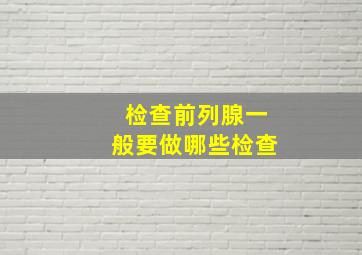 检查前列腺一般要做哪些检查